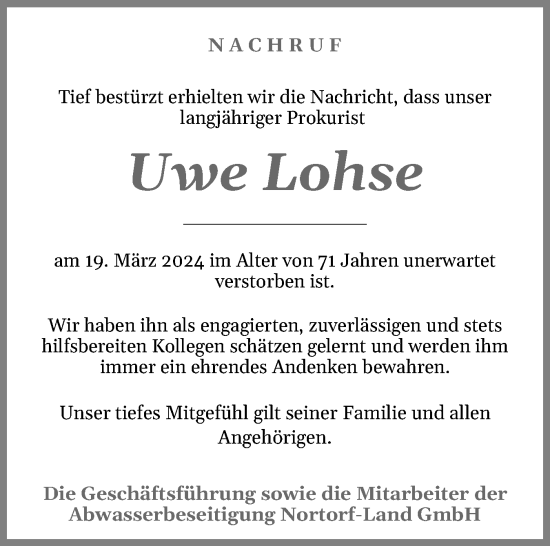 NACHRUF

Tief bestürzt erhielten wir die Nachricht, dass unser langjähriger Prokurist

Uwe Lohse

am 19. März 2024 im Alter von 71 Jahren unerwartet verstorben ist.

Wir haben ihn als engagierten, zuverlässigen und stets hilfsbereiten Kollegen schätzen gelernt und werden ihm immer ein ehrendes Andenken bewahren.

Unser tiefes Mitgefühl gilt seiner Familie und allen Angehörigen.

Die Geschäftsführung sowie die Mitarbeiter der Abwasserbeseitigung Nortorf-Land GmbH